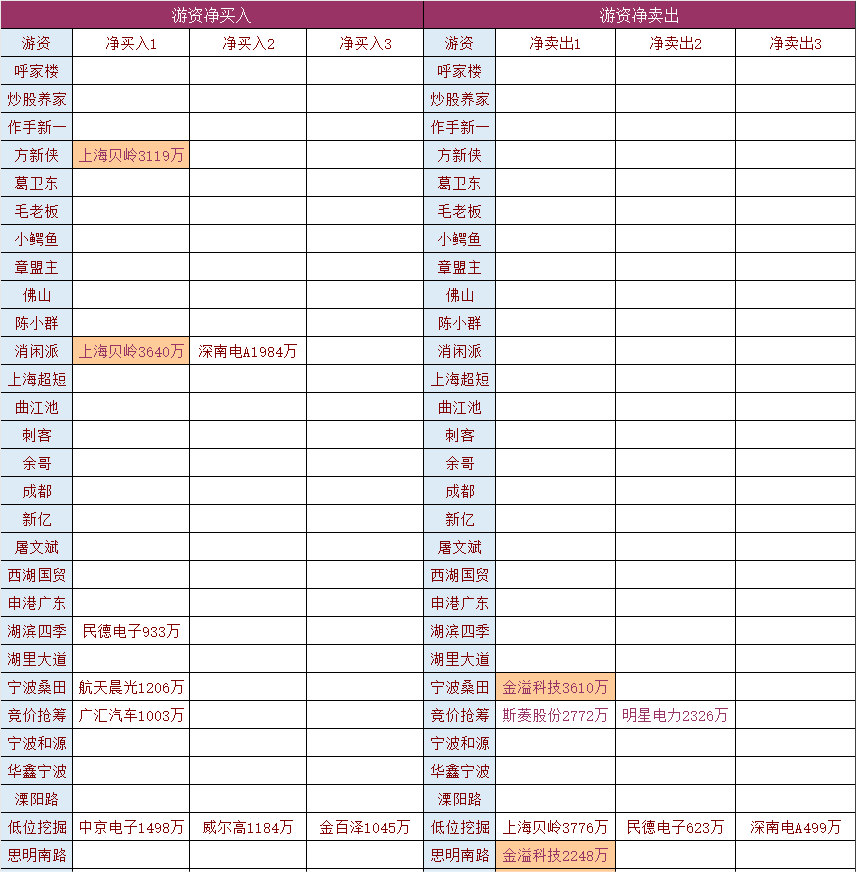 | 游资净买入 | | | | 游资净卖出 | | | |
|---|---|---|---|---|---|---|---|
| 游资 | 净买入1 | 净买入2 | 净买入3 | 游资 | 净卖出1 | 净卖出2 | 净卖出3 |
| 呼家楼 | | | | 呼家楼 | | | |
| 炒股养家 | | | | 炒股养家 | | | |
| 作手新一 | | | | 作手新一 | | | |
| 方新侠 | 上海贝岭3119万 | | | 方新侠 | | | |
| 葛卫东 | | | | 葛卫东 | | | |
| 毛老板 | | | | 毛老板 | | | |
| 小鳄鱼 | | | | 小鳄鱼 | | | |
| 章盟主 | | | | 章盟主 | | | |
| 佛山 | | | | 佛山 | | | |
| 陈小群 | | | | 陈小群 | | | |
| 消闲派 | 上海贝岭3640万 | 深南电A1984万 | | 消闲派 | | | |
| 上海超短 | | | | 上海超短 | | | |
| 曲江池 | | | | 曲江池 | | | |
| 刺客 | | | | 刺客 | | | |
| 余哥 | | | | 余哥 | | | |
| 成都 | | | | 成都 | | | |
| 新亿 | | | | 新亿 | | | |
| 屠文斌 | | | | 屠文斌 | | | |
| 西湖国贸 | | | | 西湖国贸 | | | |
| 申港广东 | | | | 申港广东 | | | |
| 湖滨四季 | 民德电子933万 | | | 湖滨四季 | | | |
| 湖里大道 | | | | 湖里大道 | | | |
| 宁波桑田 | 航天晨光1206万 | | | 宁波桑田 | 金溢科技3610万 | | |
| 竞价抢筹 | 广汇汽车1003万 | | | 竞价抢筹 | 斯菱股份2772万 | 明星电力2326万 | |
| 宁波和源 | | | | 宁波和源 | | | |
| 华鑫宁波 | | | | 华鑫宁波 | | | |
| 溧阳路 | | | | 溧阳路 | | | |
| 低位挖掘 | 中京电子1498万 | 威尔高1184万 | 金百泽1045万 | 低位挖掘 | 上海贝岭3776万 | 民德电子623万 | 深南电A499万 |
| 思明南路 | | | | 思明南路 | 金溢科技2248万 | | |